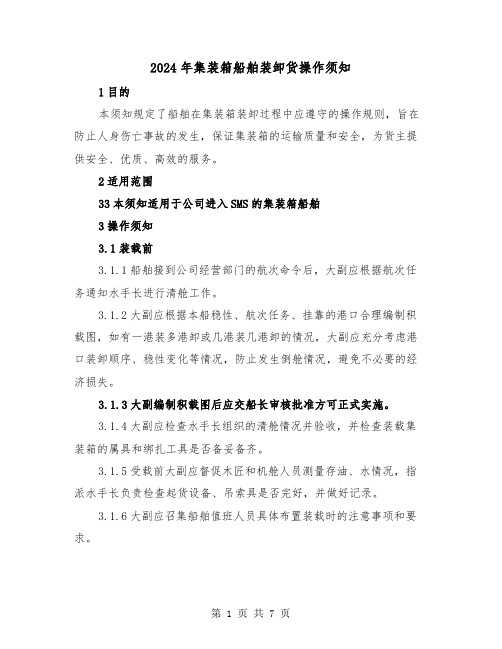 2024年集装箱船舶装卸货操作须知

1目的

本须知规定了船舶在集装箱装卸过程中应遵守的操作规则，旨在防止人身伤亡事故的发生，保证集装箱的运输质量和安全，为货主提供安全、优质、高效的服务。

2适用范围

33本须知适用于公司进入SMS的集装箱船舶

3操作须知

3.1装载前

3.1.1船舶接到公司经营部门的航次命令后，大副应根据航次任务通知水手长进行清舱工作。

3.1.2大副应根据本船稳性、航次任务、挂靠的港口合理编制积载图，如有一港装多港卸或几港装几港卸的情况，大副应充分考虑港口装卸顺序、稳性变化等情况，防止发生倒舱情况，避免不必要的经济损失。

3.1.3大副编制积载图后应交船长审核批准方可正式实施。

3.1.4大副应检查水手长组织的清舱情况并验收，并检查装载集装箱的属具和绑扎工具是否备妥备齐。

3.1.5受载前大副应督促木匠和机舱人员测量存油、水情况，指派水手长负责检查起货设备、吊索具是否完好，并做好记录。

3.1.6大副应召集船舶值班人员具体布置装载时的注意事项和要求。

第 1 页 共 7 页